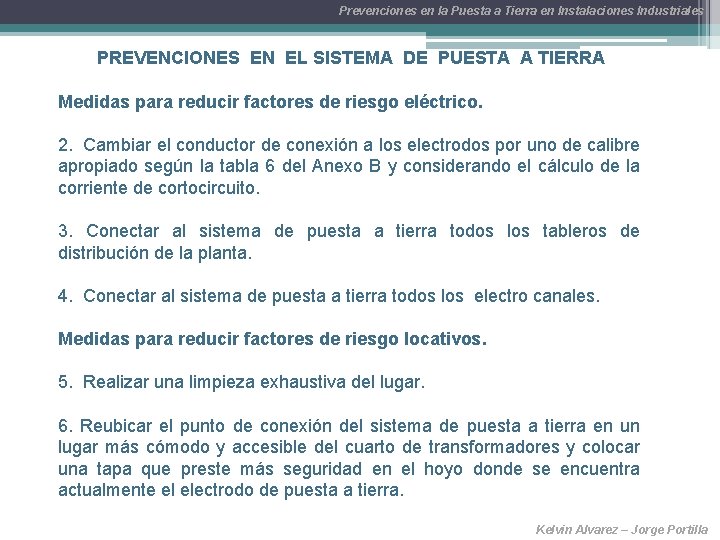 Prevenciones en la Puesta a Tierra en Instalaciones Industriales

PREVENCIONES EN EL SISTEMA DE PUESTA A TIERRA

Medidas para reducir factores de riesgo eléctrico.

2. Cambiar el conductor de conexión a los electrodos por uno de calibre apropiado según la tabla 6 del Anexo B y considerando el cálculo de la corriente de cortocircuito.

3. Conectar al sistema de puesta a tierra todos los tableros de distribución de la planta.

4. Conectar al sistema de puesta a tierra todos los electro canales.

Medidas para reducir factores de riesgo locativos.

5. Realizar una limpieza exhaustiva del lugar.

6. Reubicar el punto de conexión del sistema de puesta a tierra en un lugar más cómodo y accesible del cuarto de transformadores y colocar una tapa que preste más seguridad en el hoyo donde se encuentra actualmente el electrodo de puesta a tierra.

Kelvin Alvarez – Jorge Portilla